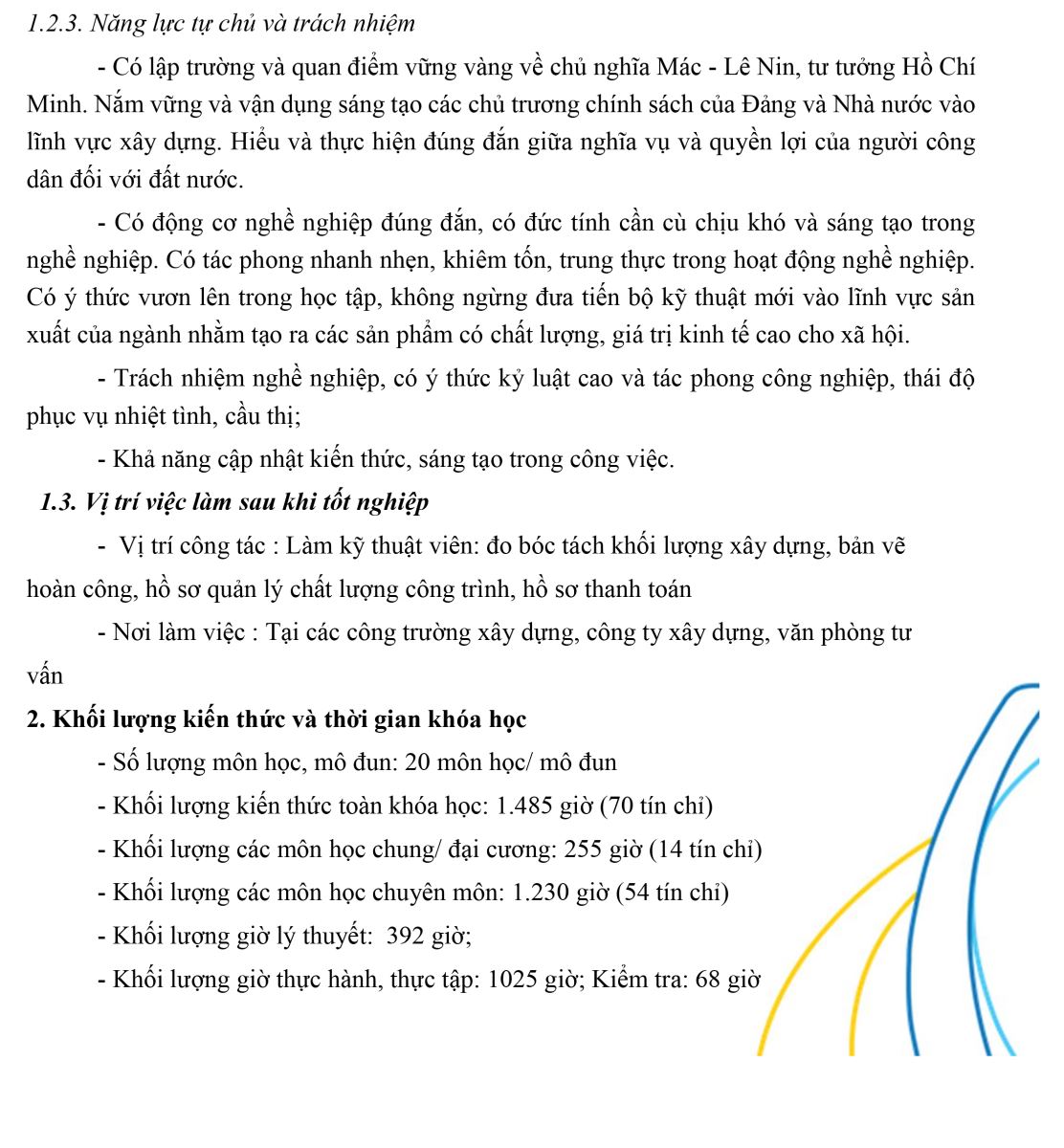 1.2.3. Năng lực tự chủ và trách nhiệm

- Có lập trường và quan điểm vững vàng về chủ nghĩa Mác - Lê Nin, tư tưởng Hồ Chí Minh. Nắm vững và vận dụng sáng tạo các chủ trương chính sách của Đảng và Nhà nước vào lĩnh vực xây dựng. Hiểu và thực hiện đúng đắn giữa nghĩa vụ và quyền lợi của người công dân đối với đất nước.

- Có động cơ nghề nghiệp đúng đắn, có đức tính cần cù chịu khó và sáng tạo trong nghề nghiệp. Có tác phong nhanh nhẹn, khiêm tốn, trung thực trong hoạt động nghề nghiệp. Có ý thức vươn lên trong học tập, không ngừng đưa tiến bộ kỹ thuật mới vào lĩnh vực sản xuất của ngành nhằm tạo ra các sản phẩm có chất lượng, giá trị kinh tế cao cho xã hội.

- Trách nhiệm nghề nghiệp, có ý thức kỷ luật cao và tác phong công nghiệp, thái độ phục vụ nhiệt tình, cầu thị;

- Khả năng cập nhật kiến thức, sáng tạo trong công việc.

1.3. Vị trí việc làm sau khi tốt nghiệp

- Vị trí công tác : Làm kỹ thuật viên: đo bóc tách khối lượng xây dựng, bản vẽ hoàn công, hồ sơ quản lý chất lượng công trình, hồ sơ thanh toán

- Nơi làm việc : Tại các công trường xây dựng, công ty xây dựng, văn phòng tư vấn

2. Khối lượng kiến thức và thời gian khóa học

- Số lượng môn học, mô đun: 20 môn học/ mô đun

- Khối lượng kiến thức toàn khóa học: 1.485 giờ (70 tín chỉ)

- Khối lượng các môn học chung/ đại cương: 255 giờ (14 tín chỉ)

- Khối lượng các môn học chuyên môn: 1.230 giờ (54 tín chỉ)

- Khối lượng giờ lý thuyết: 392 giờ;

- Khối lượng giờ thực hành, thực tập: 1025 giờ; Kiểm tra: 68 giờ